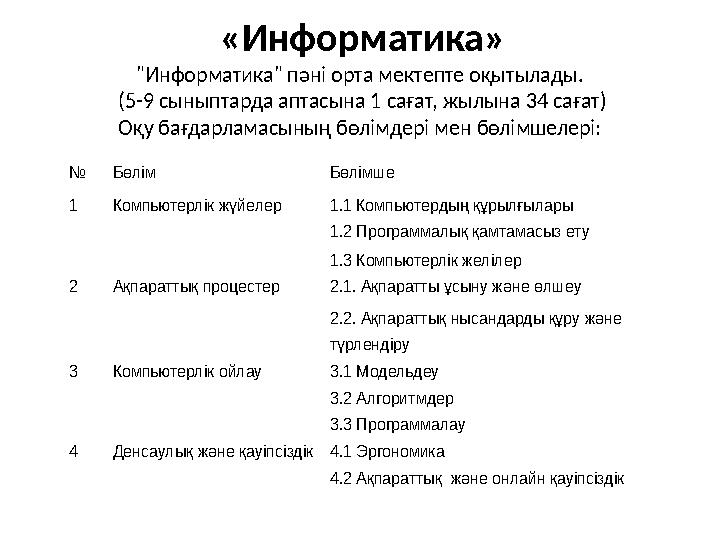 «Информатика»
"Информатика" пәні орта мектепте оқытылады.
(5-9 сыныптарда аптасына 1 сағат, жылына 34 сағат)
Оқу бағдарламасының бөлімдері мен бөлімшелері:

| № | Бөлім | Бөлімше |
|---|---|---|
| 1 | Компьютерлік жүйелер | 1.1 Компьютердың құрылғылары |
| | | 1.2 Программалық қамтамасыз ету |
| | | 1.3 Компьютерлік желілер |
| 2 | Ақпараттық процестер | 2.1. Ақпаратты ұсыну және өлшеу |
| | | 2.2. Ақпараттық нысандарды құру және түрлендіру |
| 3 | Компьютерлік ойлау | 3.1 Модельдеу |
| | | 3.2 Алгоритмдер |
| | | 3.3 Программалау |
| 4 | Денсаулық және қауіпсіздік | 4.1 Эргономика |
| | | 4.2 Ақпараттық және онлайн қауіпсіздік |